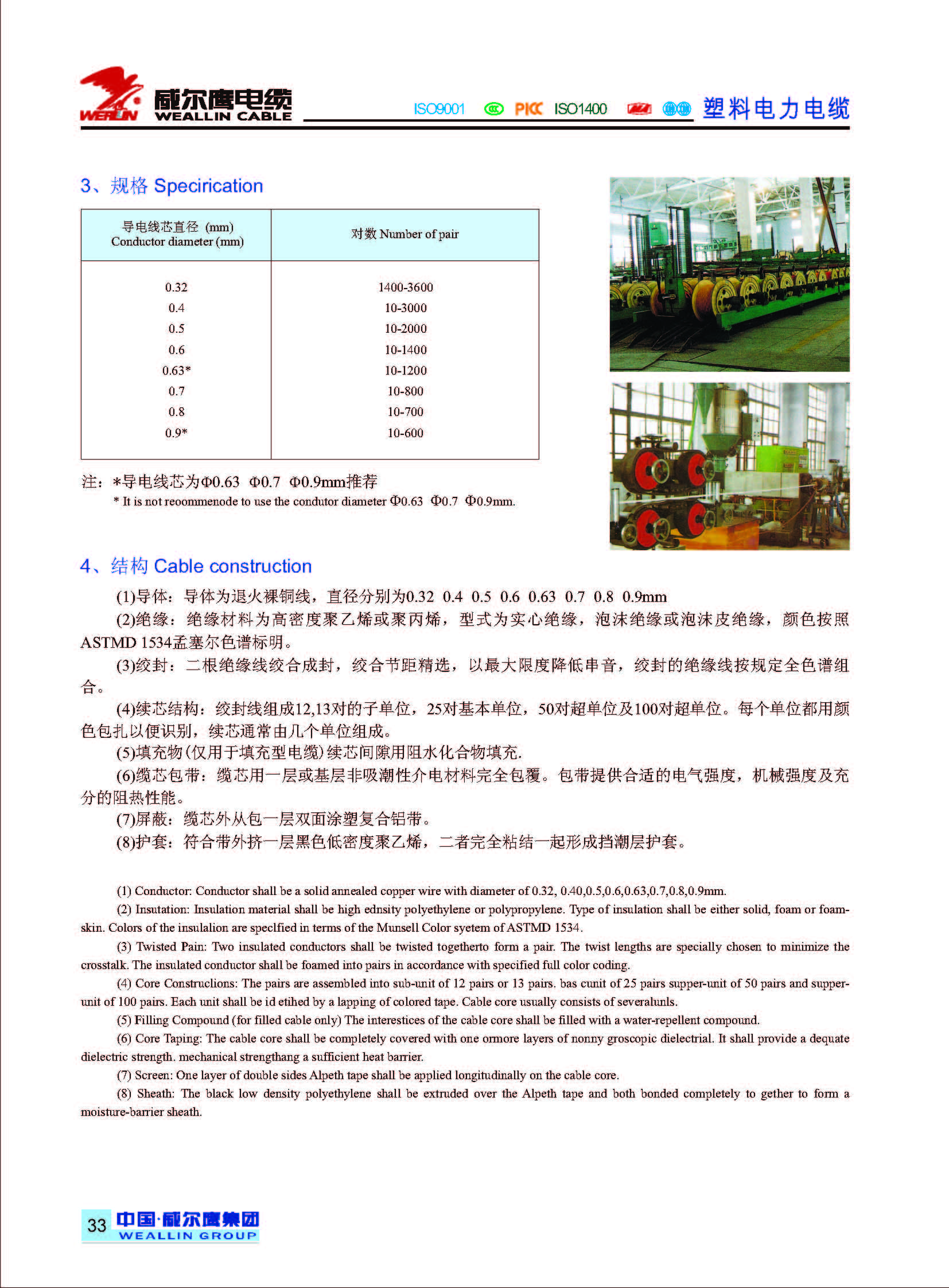 WEALLIN 威尔鹰电缆 WEALLIN CABLE ISO9001 PICC ISO1400 塑料电力电缆

3、规格 Specirication

| 导电线芯直径 (mm) Conductor diameter (mm) | 对数 Number of pair |
|---|---|
| 0.32 | 1400-3600 |
| 0.4 | 10-3000 |
| 0.5 | 10-2000 |
| 0.6 | 10-1400 |
| 0.63* | 10-1200 |
| 0.7 | 10-800 |
| 0.8 | 10-700 |
| 0.9* | 10-600 |

注：*导电线芯为Φ0.63 Φ0.7 Φ0.9mm推荐
* It is not reoommenode to use the condutor diameter Φ0.63 Φ0.7 Φ0.9mm.

4、结构 Cable construction

(1)导体：导体为退火裸铜线，直径分别为0.32 0.4 0.5 0.6 0.63 0.7 0.8 0.9mm

(2)绝缘：绝缘材料为高密度聚乙烯或聚丙烯，型式为实心绝缘，泡沫绝缘或泡沫皮绝缘，颜色按照ASTMD 1534孟塞尔色谱标明。

(3)绞封：二根绝缘线绞合成封，绞合节距精选，以最大限度降低串音，绞封的绝缘线按规定全色谱组合。

(4)续芯结构：绞封线组成12,13对的子单位，25对基本单位，50对超单位及100对超单位。每个单位都用颜色包扎以便识别，续芯通常由几个单位组成。

(5)填充物(仅用于填充型电缆)续芯间隙用阻水化合物填充.

(6)缆芯包带：缆芯用一层或基层非吸潮性介电材料完全包覆。包带提供合适的电气强度，机械强度及充分的阻热性能。

(7)屏蔽：缆芯外从包一层双面涂塑复合铝带。

(8)护套：符合带外挤一层黑色低密度聚乙烯，二者完全粘结一起形成挡潮层护套。

(1) Conductor: Conductor shall be a solid annealed copper wire with diameter of 0.32, 0.40,0.5,0.6,0.63,0.7,0.8,0.9mm.

(2) Insutation: Insulation material shall be high ednsity polyethylene or polypropylene. Type of insulation shall be either solid, foam or foam-skin. Colors of the insulalion are speclfied in terms of the Munsell Color syetem of ASTMD 1534.

(3) Twisted Pain: Two insulated conductors shall be twisted togetherto form a pair. The twist lengths are specially chosen to minimize the crosstalk. The insulated conductor shall be foamed into pairs in accordance with specified full color coding.

(4) Core Construclions: The pairs are assembled into sub-unit of 12 pairs or 13 pairs. bas cunit of 25 pairs supper-unit of 50 pairs and supper-unit of 100 pairs. Each unit shall be id etihed by a lapping of colored tape. Cable core usually consists of severalunls.

(5) Filling Compound (for filled cable only) The interestices of the cable core shall be filled with a water-repellent compound.

(6) Core Taping: The cable core shall be completely covered with one ormore layers of nonny groscopic dielectrial. It shall provide a dequate dielectric strength. mechanical strengthang a sufficient heat barrier.

(7) Screen: One layer of double sides Alpeth tape shall be applied longitudinally on the cable core.

(8) Sheath: The black low density polyethylene shall be extruded over the Alpeth tape and both bonded completely to gether to form a moisture-barrier sheath.

33 中国·威尔鹰集团 WEALLIN GROUP